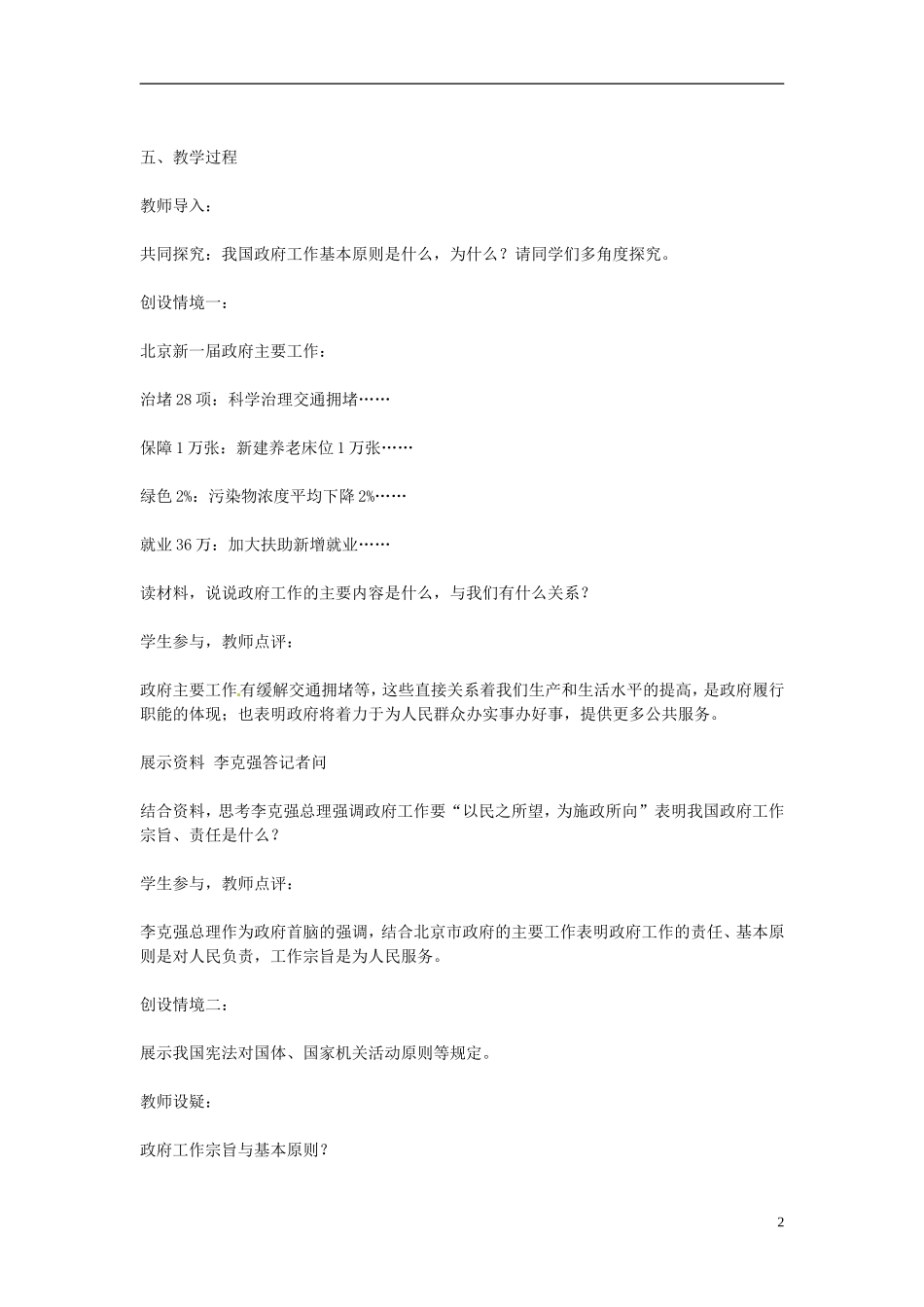 五、教学过程

教师导入：

共同探究：我国政府工作基本原则是什么，为什么？请同学们多角度探究。

创设情境一：

北京新一届政府主要工作：

治堵 28 项：科学治理交通拥堵……

保障 1 万张：新建养老床位 1 万张……

绿色 2%：污染物浓度平均下降 2%……

就业 36 万：加大扶助新增就业……

读材料，说说政府工作的主要内容是什么，与我们有什么关系？

学生参与，教师点评：

政府主要工作有缓解交通拥堵等，这些直接关系着我们生产和生活水平的提高，是政府履行职能的体现；也表明政府将着力于为人民群众办实事办好事，提供更多公共服务。

展示资料 李克强答记者问

结合资料，思考李克强总理强调政府工作要“以民之所望，为施政所向”表明我国政府工作宗旨、责任是什么？

学生参与，教师点评：

李克强总理作为政府首脑的强调，结合北京市政府的主要工作表明政府工作的责任、基本原则是对人民负责，工作宗旨是为人民服务。

创设情境二：

展示我国宪法对国体、国家机关活动原则等规定。

教师设疑：

政府工作宗旨与基本原则？

2